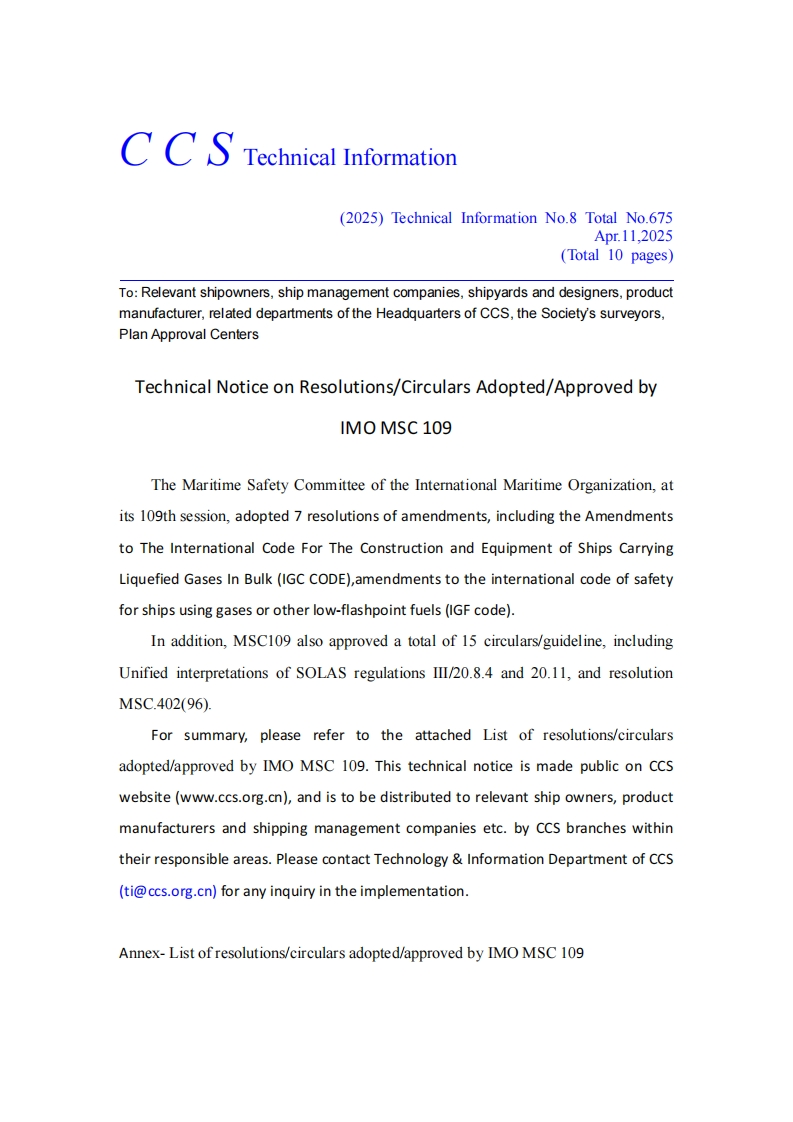 C C S Technical Information

(2025) Technical Information No.8 Total No.675
Apr.11,2025
(Total 10 pages)

To: Relevant shipowners, ship management companies, shipyards and designers, product manufacturer, related departments of the Headquarters of CCS, the Society's surveyors, Plan Approval Centers

Technical Notice on Resolutions/Circulars Adopted/Approved by IMO MSC 109

The Maritime Safety Committee of the International Maritime Organization, at its 109th session, adopted 7 resolutions of amendments, including the Amendments to The International Code For The Construction and Equipment of Ships Carrying Liquefied Gases In Bulk (IGC CODE),amendments to the international code of safety for ships using gases or other low-flashpoint fuels (IGF code).

In addition, MSC109 also approved a total of 15 circulars/guideline, including Unified interpretations of SOLAS regulations III/20.8.4 and 20.11, and resolution MSC.402(96).

For summary, please refer to the attached List of resolutions/circulars adopted/approved by IMO MSC 109. This technical notice is made public on CCS website (www.ccs.org.cn), and is to be distributed to relevant ship owners, product manufacturers and shipping management companies etc. by CCS branches within their responsible areas. Please contact Technology & Information Department of CCS (ti@ccs.org.cn) for any inquiry in the implementation.

Annex- List of resolutions/circulars adopted/approved by IMO MSC 109